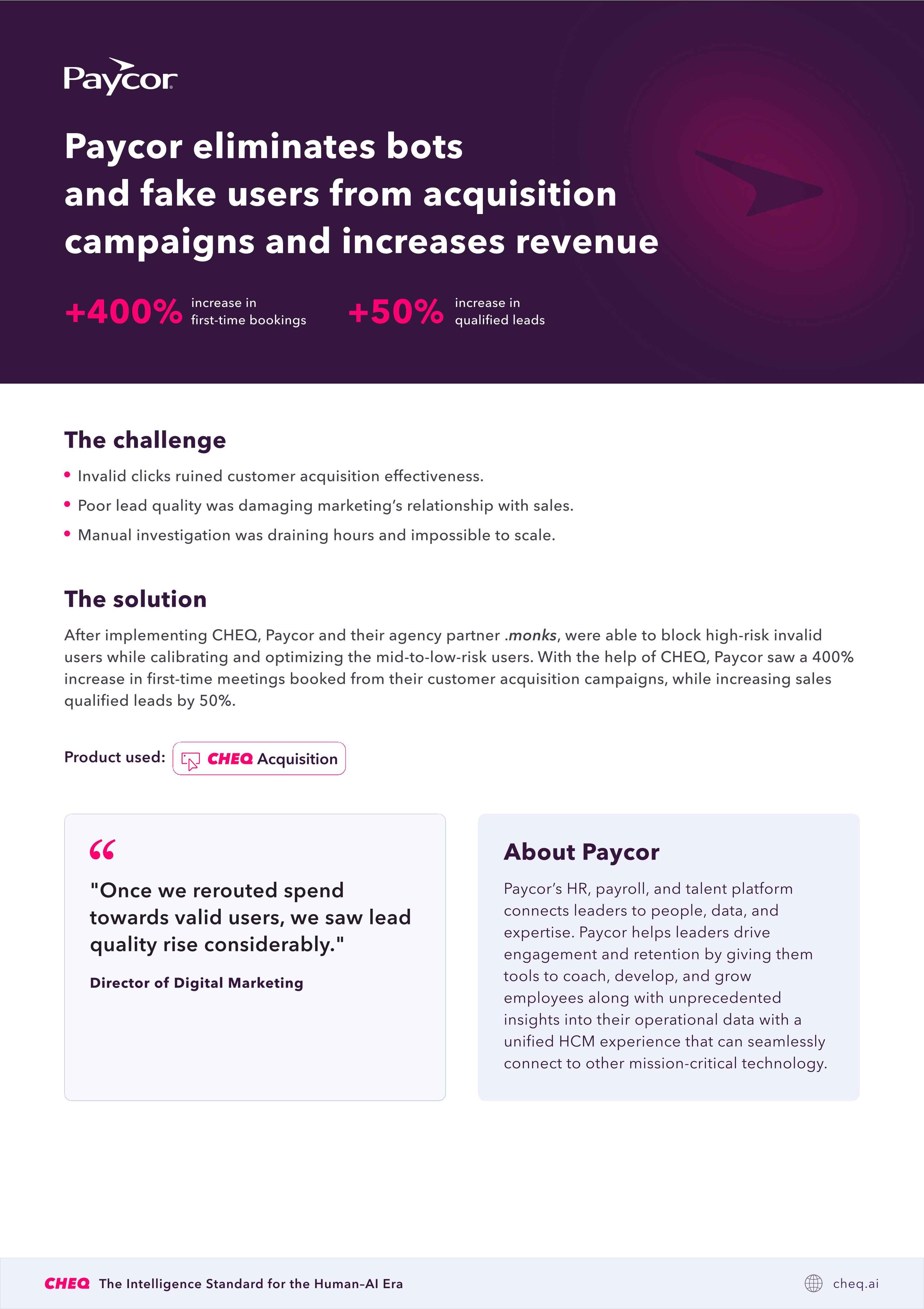 Paycor

Paycor eliminates bots and fake users from acquisition campaigns and increases revenue

+400% increase in first-time bookings

+50% increase in qualified leads

The challenge

• Invalid clicks ruined customer acquisition effectiveness.
• Poor lead quality was damaging marketing's relationship with sales.
• Manual investigation was draining hours and impossible to scale.

The solution

After implementing CHEQ, Paycor and their agency partner .monks, were able to block high-risk invalid users while calibrating and optimizing the mid-to-low-risk users. With the help of CHEQ, Paycor saw a 400% increase in first-time meetings booked from their customer acquisition campaigns, while increasing sales qualified leads by 50%.

Product used: CHEQ Acquisition

"Once we rerouted spend towards valid users, we saw lead quality rise considerably."

Director of Digital Marketing

About Paycor

Paycor's HR, payroll, and talent platform connects leaders to people, data, and expertise. Paycor helps leaders drive engagement and retention by giving them tools to coach, develop, and grow employees along with unprecedented insights into their operational data with a unified HCM experience that can seamlessly connect to other mission-critical technology.

CHEQ The Intelligence Standard for the Human-AI Era

cheq.ai